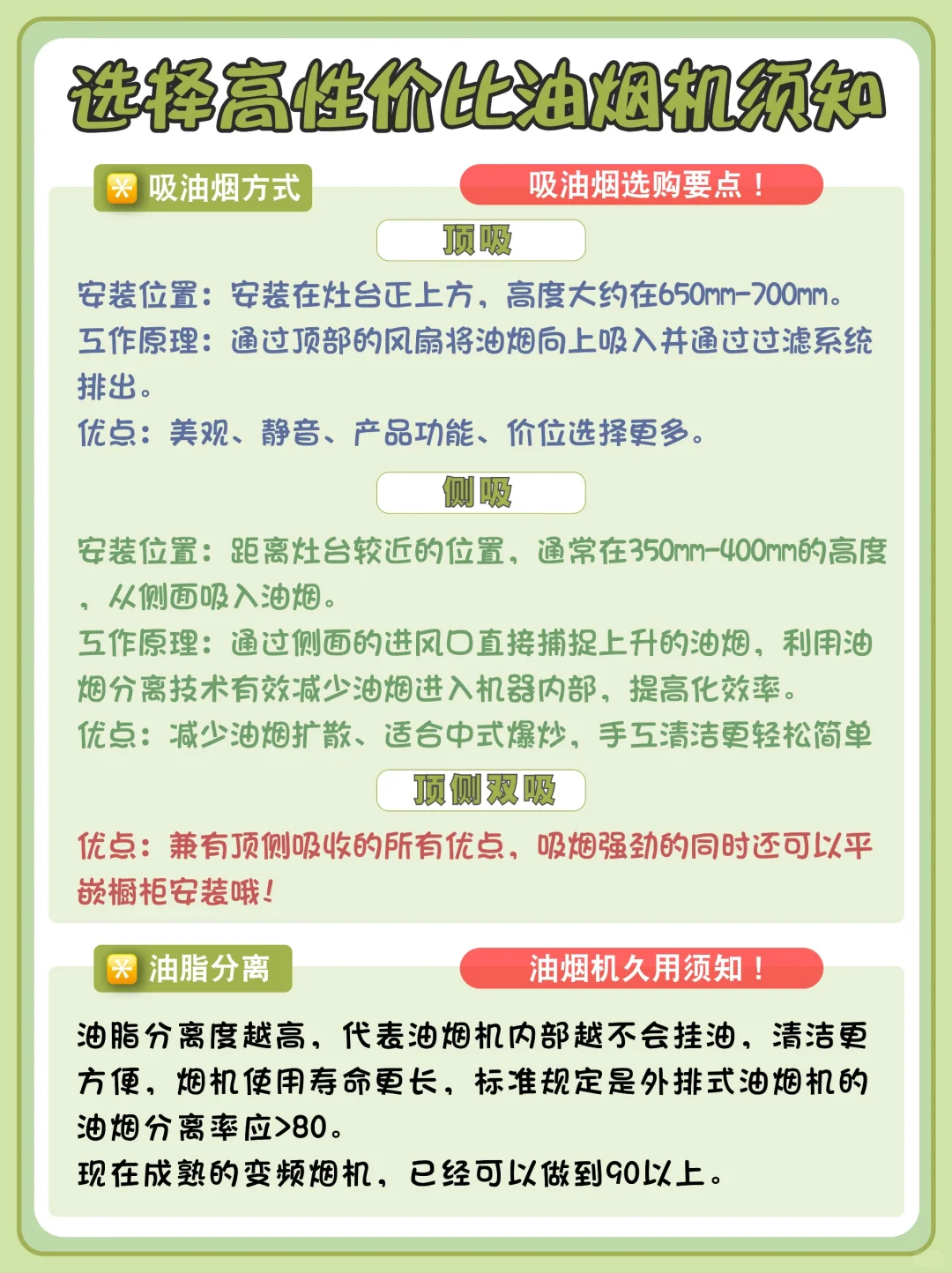 选择高性价比油烟机须知

吸油烟方式

吸油烟选购要点！

顶吸

安装位置：安装在灶台正上方，高度大约在650mm-700mm。
工作原理：通过顶部的风扇将油烟向上吸入并通过过滤系统排出。
优点：美观、静音、产品功能、价位选择更多。

侧吸

安装位置：距离灶台较近的位置，通常在350mm-400mm的高度，从侧面吸入油烟。
工作原理：通过侧面的进风口直接捕捉上升的油烟，利用油烟分离技术有效减少油烟进入机器内部，提高化效率。
优点：减少油烟扩散、适合中式爆炒，手工清洁更轻松简单

顶侧双吸

优点：兼有顶侧吸收的所有优点，吸烟强劲的同时还可以平嵌橱柜安装哦！

油脂分离

油烟机久用须知！

油脂分离度越高，代表油烟机内部越不会挂油，清洁更方便，烟机使用寿命更长，标准规定是外排式油烟机的油烟分离率应>80。
现在成熟的变频烟机，已经可以做到90以上。